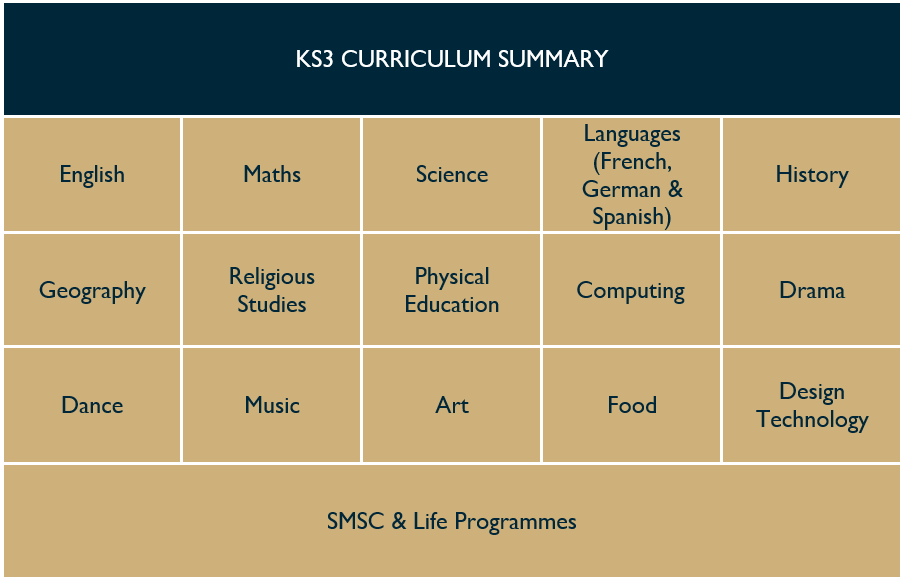 KS3 CURRICULUM SUMMARY

| English | Maths | Science | Languages (French, German & Spanish) | History |
|---|---|---|---|---|
| Geography | Religious Studies | Physical Education | Computing | Drama |
| Dance | Music | Art | Food | Design Technology |

SMSC & Life Programmes